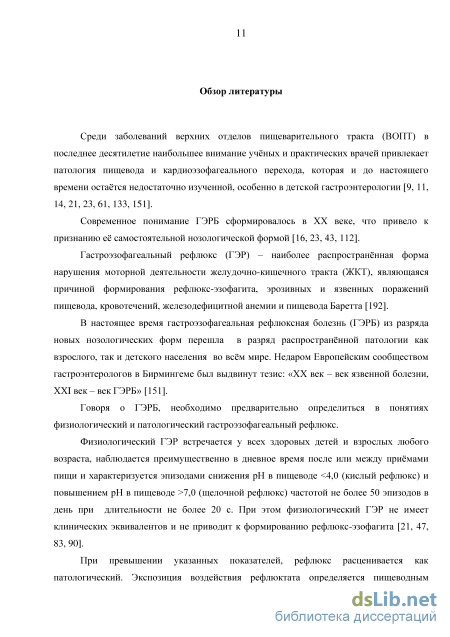 11

Обзор литературы

Среди заболеваний верхних отделов пищеварительного тракта (ВОПТ) в последнее десятилетие наибольшее внимание учёных и практических врачей привлекает патология пищевода и кардиоэзофагеального перехода, которая и до настоящего времени остаётся недостаточно изученной, особенно в детской гастроэнтерологии [9, 11, 14, 21, 23, 61, 133, 151].

Современное понимание ГЭРБ сформировалось в XX веке, что привело к признанию её самостоятельной нозологической формой [16, 23, 43, 112].

Гастроэзофагеальный рефлюкс (ГЭР) – наиболее распространённая форма нарушения моторной деятельности желудочно-кишечного тракта (ЖКТ), являющаяся причиной формирования рефлюкс-эзофагита, эрозивных и язвенных поражений пищевода, кровотечений, железодефицитной анемии и пищевода Баретта [192].

В настоящее время гастроэзофагеальная рефлюксная болезнь (ГЭРБ) из разряда новых нозологических форм перешла в разряд распространённой патологии как взрослого, так и детского населения во всём мире. Недаром Европейским сообществом гастроэнтерологов в Бирмингеме был выдвинут тезис: «XX век – век язвенной болезни, XXI век – век ГЭРБ» [151].

Говоря о ГЭРБ, необходимо предварительно определиться в понятиях физиологический и патологический гастроэзофагеальный рефлюкс.

Физиологический ГЭР встречается у всех здоровых детей и взрослых любого возраста, наблюдается преимущественно в дневное время после или между приёмами пищи и характеризуется эпизодами снижения pH в пищеводе <4,0 (кислый рефлюкс) и повышением pH в пищеводе >7,0 (щелочной рефлюкс) частотой не более 50 эпизодов в день при длительности не более 20 с. При этом физиологический ГЭР не имеет клинических эквивалентов и не приводит к формированию рефлюкс-эзофагита [21, 47, 83, 90].

При превышении указанных показателей, рефлюкс расценивается как патологический. Экспозиция воздействия рефлюктата определяется пищеводным

dsLib.net
библиотека диссертаций